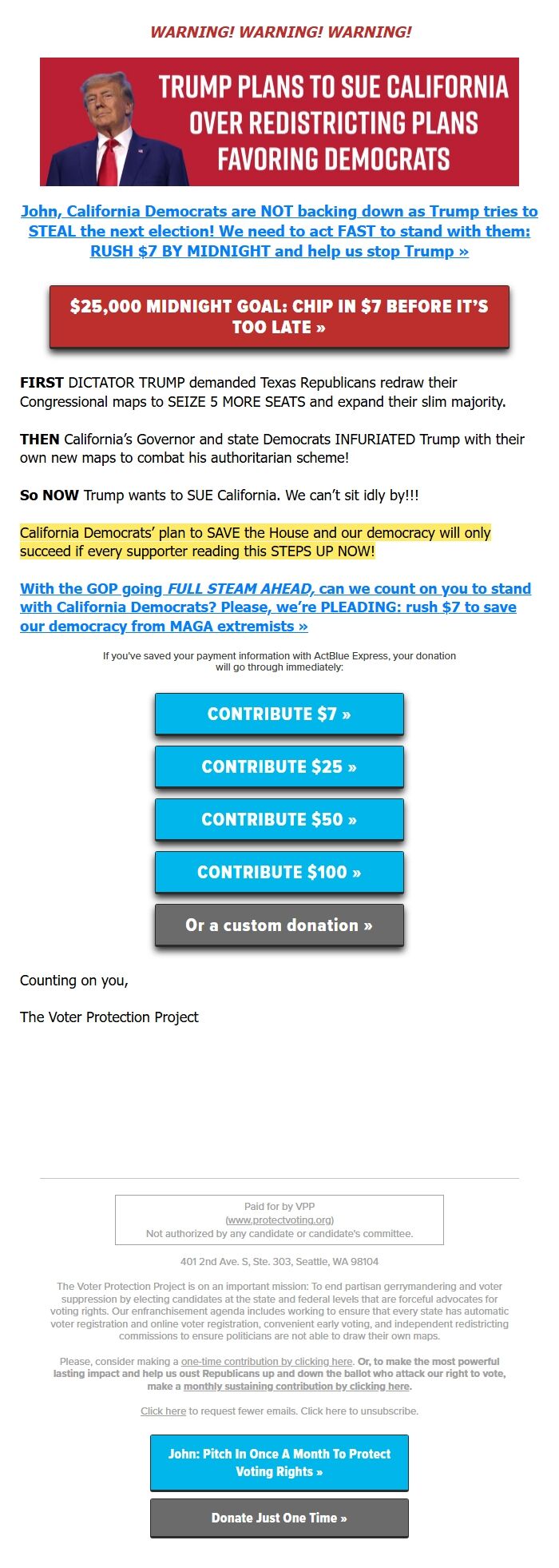 WARNING! WARNING! WARNING!

TRUMP PLANS TO SUE CALIFORNIA OVER REDISTRICTING PLANS FAVORING DEMOCRATS

John, California Democrats are NOT backing down as Trump tries to STEAL the next election! We need to act FAST to stand with them: RUSH $7 BY MIDNIGHT and help us stop Trump »

$25,000 MIDNIGHT GOAL: CHIP IN $7 BEFORE IT'S TOO LATE »

FIRST DICTATOR TRUMP demanded Texas Republicans redraw their Congressional maps to SEIZE 5 MORE SEATS and expand their slim majority.

THEN California's Governor and state Democrats INFURIATED Trump with their own new maps to combat his authoritarian scheme!

So NOW Trump wants to SUE California. We can't sit idly by!!!

California Democrats' plan to SAVE the House and our democracy will only succeed if every supporter reading this STEPS UP NOW!

With the GOP going FULL STEAM AHEAD, can we count on you to stand with California Democrats? Please, we're PLEADING: rush $7 to save our democracy from MAGA extremists »

If you've saved your payment information with ActBlue Express, your donation will go through immediately:

CONTRIBUTE $7 »

CONTRIBUTE $25 »

CONTRIBUTE $50 »

CONTRIBUTE $100 »

Or a custom donation »

Counting on you,

The Voter Protection Project

Paid for by VPP
(www.protectvoting.org)
Not authorized by any candidate or candidate's committee.

401 2nd Ave. S, Ste. 303, Seattle, WA 98104

The Voter Protection Project is on an important mission: To end partisan gerrymandering and voter suppression by electing candidates at the state and federal levels that are forceful advocates for voting rights. Our enfranchisement agenda includes working to ensure that every state has automatic voter registration and online voter registration, convenient early voting, and independent redistricting commissions to ensure politicians are not able to draw their own maps.

Please, consider making a one-time contribution by clicking here. Or, to make the most powerful lasting impact and help us oust Republicans up and down the ballot who attack our right to vote, make a monthly sustaining contribution by clicking here.

Click here to request fewer emails. Click here to unsubscribe.

John: Pitch In Once A Month To Protect Voting Rights »

Donate Just One Time »